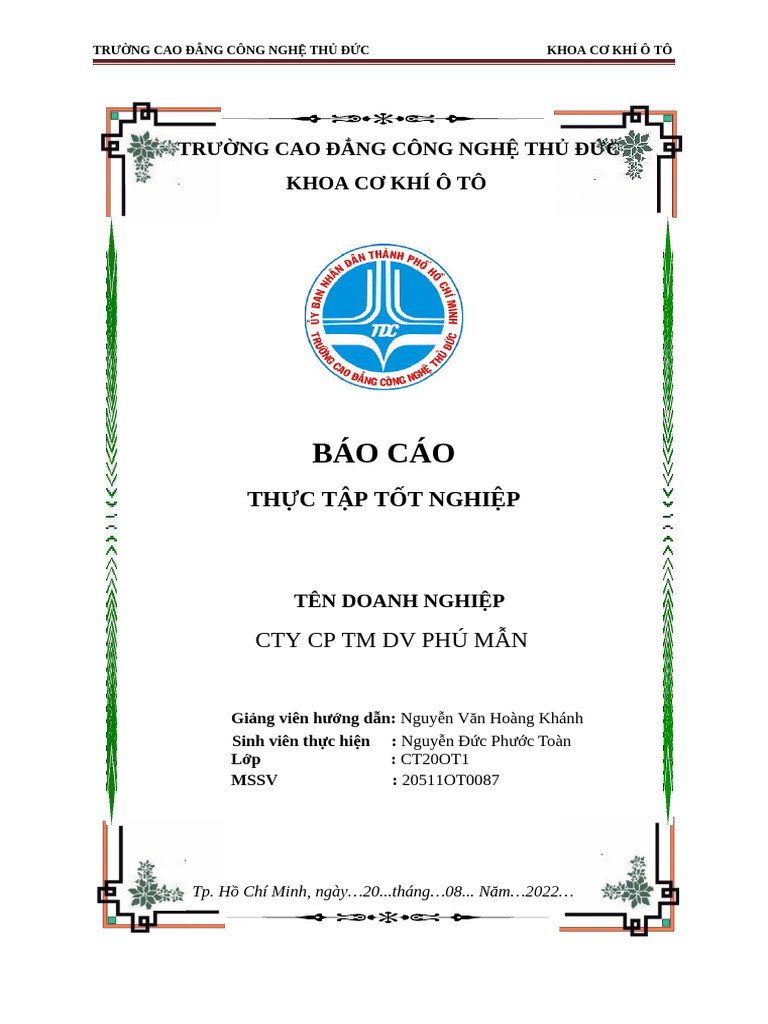 TRƯỜNG CAO ĐẲNG CÔNG NGHỆ THỦ ĐỨC KHOA CƠ KHÍ Ô TÔ

TRƯỜNG CAO ĐẲNG CÔNG NGHỆ THỦ ĐỨC
KHOA CƠ KHÍ Ô TÔ

ỦY BAN NHÂN DÂN THÀNH PHỐ HỒ CHÍ MINH
TDC
TRƯỜNG CAO ĐẲNG CÔNG NGHỆ THỦ ĐỨC

BÁO CÁO
THỰC TẬP TỐT NGHIỆP

TÊN DOANH NGHIỆP
CTY CP TM DV PHÚ MẪN

Giảng viên hướng dẫn: Nguyễn Văn Hoàng Khánh
Sinh viên thực hiện : Nguyễn Đức Phước Toàn
Lớp : CT20OT1
MSSV : 20511OT0087

Tp. Hồ Chí Minh, ngày…20...tháng…08... Năm…2022…